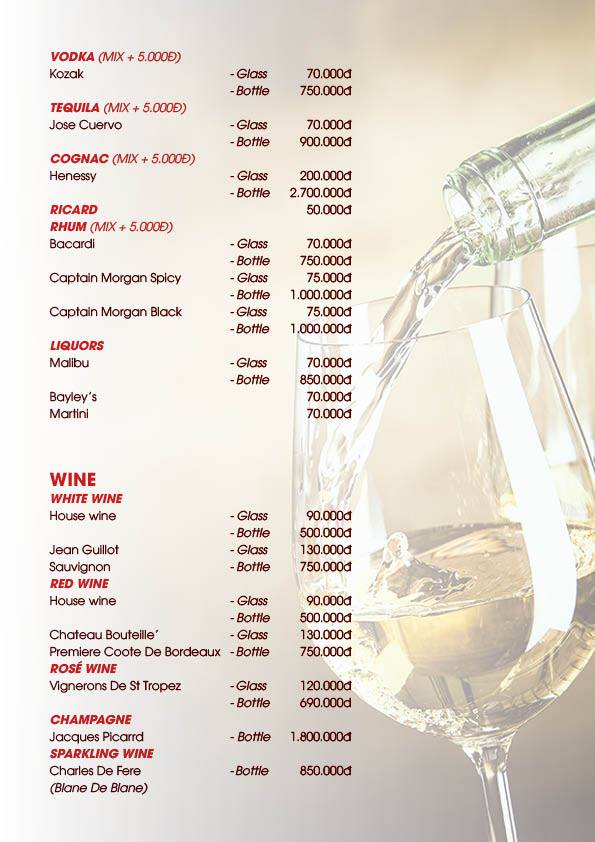 VODKA (MIX + 5.000Đ)
Kozak - Glass 70.000đ
- Bottle 750.000đ

TEQUILA (MIX + 5.000Đ)
Jose Cuervo - Glass 70.000đ
- Bottle 900.000đ

COGNAC (MIX + 5.000Đ)
Henessy - Glass 200.000đ
- Bottle 2.700.000đ

RICARD 50.000đ

RHUM (MIX + 5.000Đ)
Bacardi - Glass 70.000đ
- Bottle 750.000đ
Captain Morgan Spicy - Glass 75.000đ
- Bottle 1.000.000đ
Captain Morgan Black - Glass 75.000đ
- Bottle 1.000.000đ

LIQUORS
Malibu - Glass 70.000đ
- Bottle 850.000đ
Bayley's 70.000đ
Martini 70.000đ

WINE
WHITE WINE
House wine - Glass 90.000đ
- Bottle 500.000đ
Jean Guillot - Glass 130.000đ
Sauvignon - Bottle 750.000đ

RED WINE
House wine - Glass 90.000đ
- Bottle 500.000đ
Chateau Bouteille' - Glass 130.000đ
Premiere Coote De Bordeaux - Bottle 750.000đ

ROSÉ WINE
Vignerons De St Tropez - Glass 120.000đ
- Bottle 690.000đ

CHAMPAGNE
Jacques Picarrd - Bottle 1.800.000đ

SPARKLING WINE
Charles De Fere - Bottle 850.000đ
(Blane De Blane)